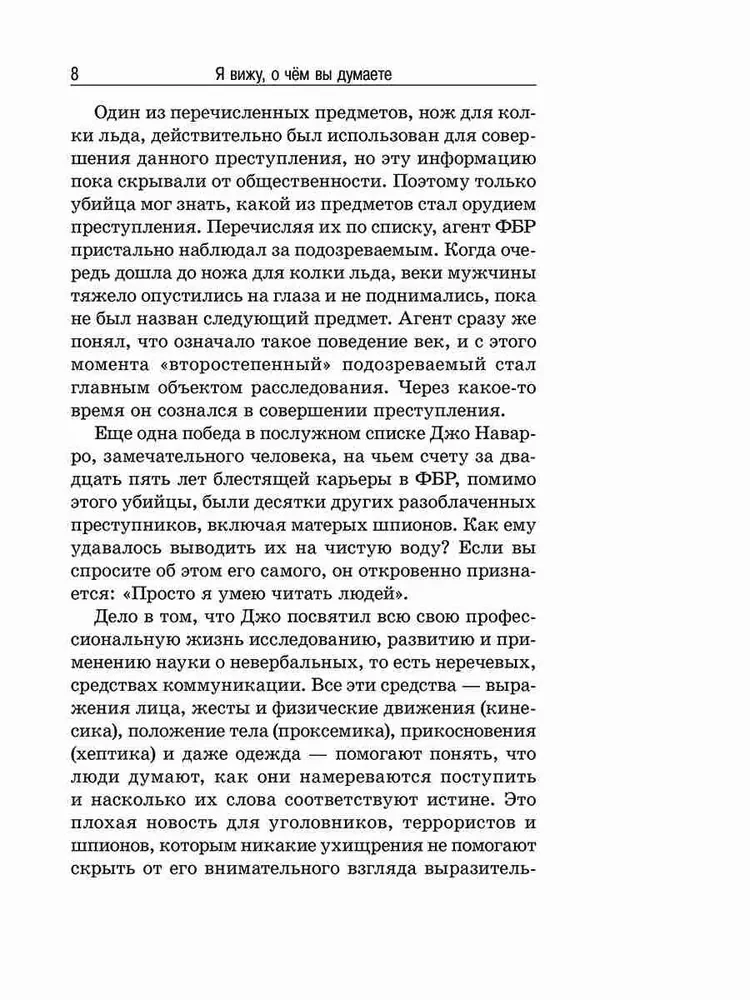 8 Я вижу, о чём вы думаете

Один из перечисленных предметов, нож для колки льда, действительно был использован для совершения данного преступления, но эту информацию пока скрывали от общественности. Поэтому только убийца мог знать, какой из предметов стал орудием преступления. Перечисляя их по списку, агент ФБР пристально наблюдал за подозреваемым. Когда очередь дошла до ножа для колки льда, веки мужчины тяжело опустились на глаза и не поднимались, пока не был назван следующий предмет. Агент сразу же понял, что означало такое поведение век, и с этого момента «второстепенный» подозреваемый стал главным объектом расследования. Через какое-то время он сознался в совершении преступления.

Еще одна победа в послужном списке Джо Наварро, замечательного человека, на чьем счету за двадцать пять лет блестящей карьеры в ФБР, помимо этого убийцы, были десятки других разоблаченных преступников, включая матерых шпионов. Как ему удавалось выводить их на чистую воду? Если вы спросите об этом его самого, он откровенно признается: «Просто я умею читать людей».

Дело в том, что Джо посвятил всю свою профессиональную жизнь исследованию, развитию и применению науки о невербальных, то есть неречевых, средствах коммуникации. Все эти средства — выражения лица, жесты и физические движения (кинесика), положение тела (проксемика), прикосновения (хептика) и даже одежда — помогают понять, что люди думают, как они намереваются поступить и насколько их слова соответствуют истине. Это плохая новость для уголовников, террористов и шпионов, которым никакие ухищрения не помогают скрыть от его внимательного взгляда выразитель-